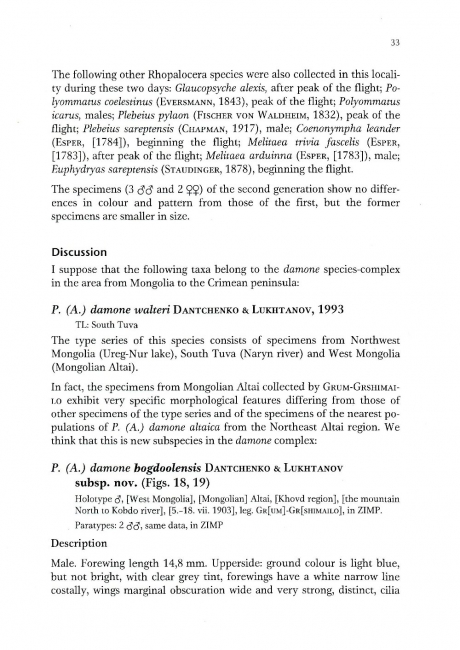 33

The following other Rhopalocera species were also collected in this locality during these two days: Glaucopsyche alexis, after peak of the flight; Polyommatus coelestinus (Eversmann, 1843), peak of the flight; Polyommatus icarus, males; Plebeius pylaon (Fischer von Waldheim, 1832), peak of the flight; Plebeius sareptensis (Chapman, 1917), male; Coenonympha leander (Esper, [1784]), beginning the flight; Melitaea trivia fascelis (Esper, [1783]), after peak of the flight; Melitaea arduinna (Esper, [1783]), male; Euphydryas sareptensis (Staudinger, 1878), beginning the flight.

The specimens (3 ♂♂ and 2 ♀♀) of the second generation show no differences in colour and pattern from those of the first, but the former specimens are smaller in size.

Discussion

I suppose that the following taxa belong to the damone species-complex in the area from Mongolia to the Crimean peninsula:

P. (A.) damone walteri Dantchenko & Lukhtanov, 1993

TL: South Tuva

The type series of this species consists of specimens from Northwest Mongolia (Ureg-Nur lake), South Tuva (Naryn river) and West Mongolia (Mongolian Altai).

In fact, the specimens from Mongolian Altai collected by Grum-Grshimailo exhibit very specific morphological features differing from those of other specimens of the type series and of the specimens of the nearest populations of P. (A.) damone altaica from the Northeast Altai region. We think that this is new subspecies in the damone complex:

P. (A.) damone bogdoolensis Dantchenko & Lukhtanov subsp. nov. (Figs. 18, 19)

Holotype ♂, [West Mongolia], [Mongolian] Altai, [Khovd region], [the mountain North to Kobdo river], [5.–18. vii. 1903], leg. Gr[um]-Gr[shimailo], in ZIMP.

Paratypes: 2 ♂♂, same data, in ZIMP

Description

Male. Forewing length 14,8 mm. Upperside: ground colour is light blue, but not bright, with clear grey tint, forewings have a white narrow line costally, wings marginal obscuration wide and very strong, distinct, cilia